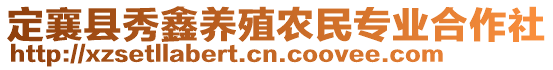 定襄县秀鑫养殖农民专业合作社
http://xzsetllabert.cn.coovee.com